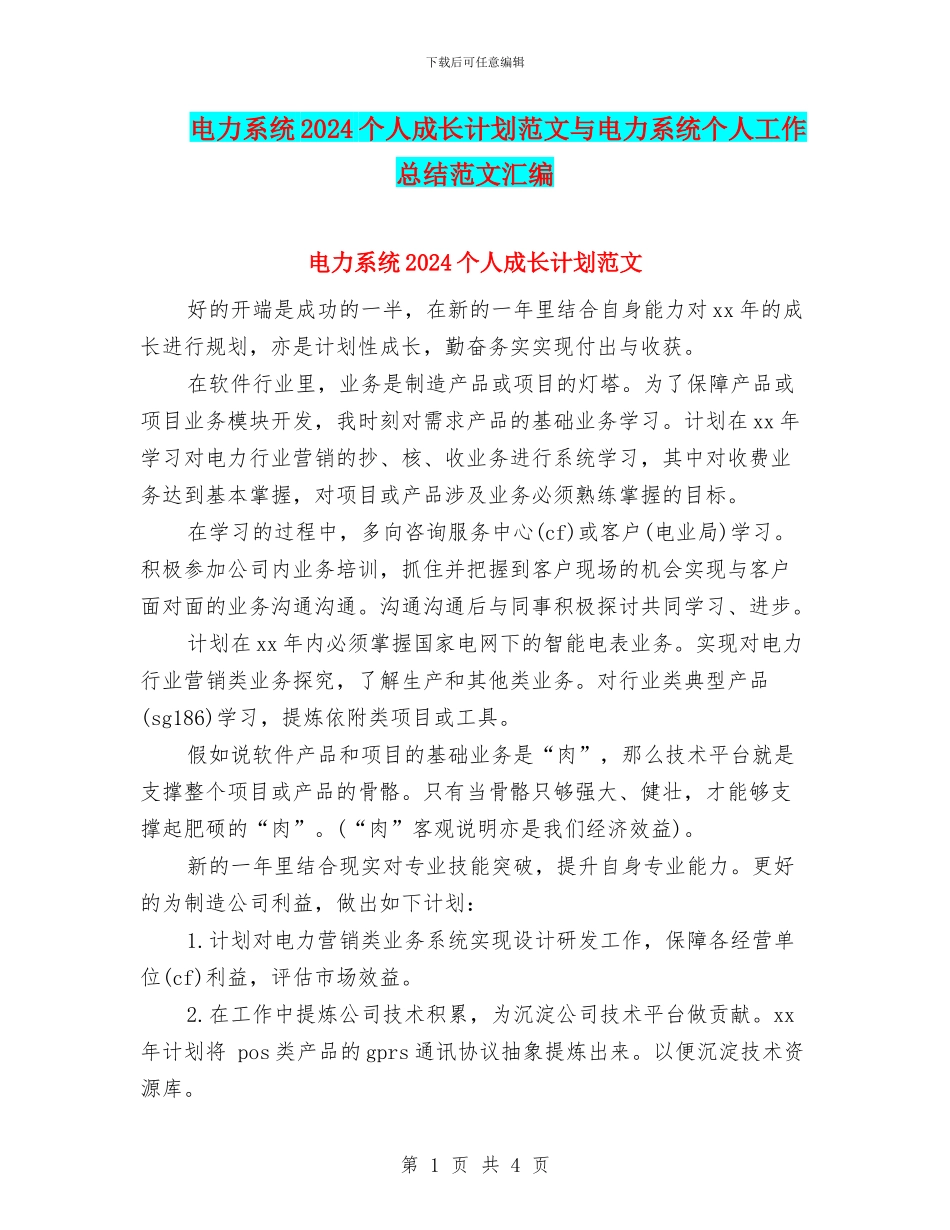 下载后可任意编辑

电力系统2024个人成长计划范文与电力系统个人工作总结范文汇编

电力系统2024个人成长计划范文

好的开端是成功的一半，在新的一年里结合自身能力对xx年的成长进行规划，亦是计划性成长，勤奋务实实现付出与收获。

在软件行业里，业务是制造产品或项目的灯塔。为了保障产品或项目业务模块开发，我时刻对需求产品的基础业务学习。计划在xx年学习对电力行业营销的抄、核、收业务进行系统学习，其中对收费业务达到基本掌握，对项目或产品涉及业务必须熟练掌握的目标。

在学习的过程中，多向咨询服务中心(cf)或客户(电业局)学习。积极参加公司内业务培训，抓住并把握到客户现场的机会实现与客户面对面的业务沟通沟通。沟通沟通后与同事积极探讨共同学习、进步。

计划在xx年内必须掌握国家电网下的智能电表业务。实现对电力行业营销类业务探究，了解生产和其他类业务。对行业类典型产品(sg186)学习，提炼依附类项目或工具。

假如说软件产品和项目的基础业务是“肉”，那么技术平台就是支撑整个项目或产品的骨骼。只有当骨骼只够强大、健壮，才能够支撑起肥硕的“肉”。(“肉”客观说明亦是我们经济效益)。

新的一年里结合现实对专业技能突破，提升自身专业能力。更好的为制造公司利益，做出如下计划：

1.计划对电力营销类业务系统实现设计研发工作，保障各经营单位(cf)利益，评估市场效益。

2.在工作中提炼公司技术积累，为沉淀公司技术平台做贡献。xx年计划将 pos类产品的gprs通讯协议抽象提炼出来。以便沉淀技术资源库。

第 1 页 共 4 页